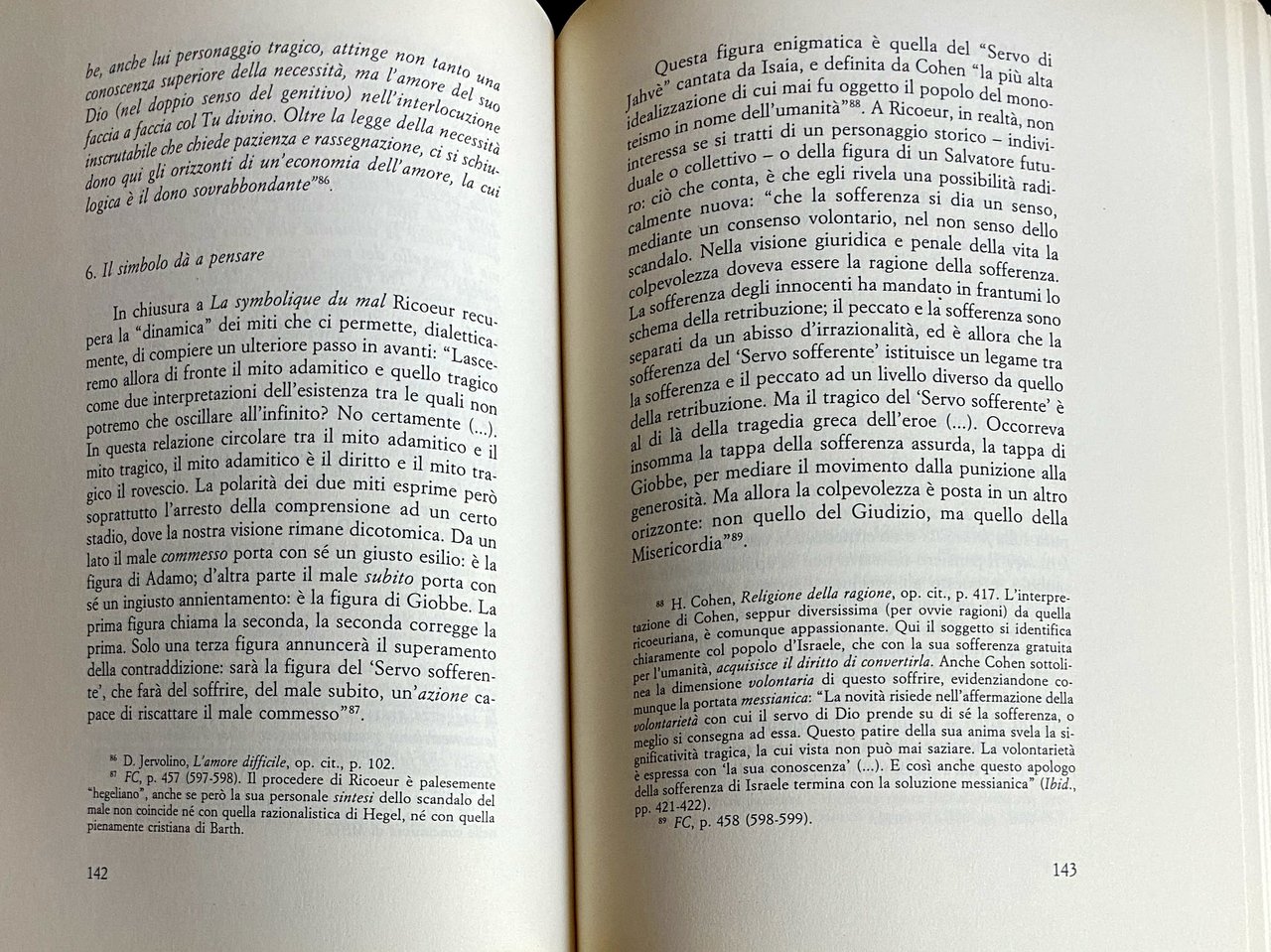 be, anche lui personaggio tragico, attinge non tanto una conoscenza superiore della necessità, ma l'amore del suo Dio (nel doppio senso del genitivo) nell'interlocuzione faccia a faccia col Tu divino. Oltre la legge della necessità inscrutabile che chiede pazienza e rassegnazione, ci si schiudono qui gli orizzonti di un'economia dell'amore, la cui logica è il dono sovrabbondante"$^{86}$.

6. Il simbolo dà a pensare

In chiusura a La symbolique du mal Ricoeur recupera la "dinamica" dei miti che ci permette, dialetticamente, di compiere un ulteriore passo in avanti: "Lasceremo allora di fronte il mito adamitico e quello tragico come due interpretazioni dell'esistenza tra le quali non potremo che oscillare all'infinito? No certamente (...). In questa relazione circolare tra il mito adamitico e il mito tragico, il mito adamitico è il diritto e il mito tragico il rovescio. La polarità dei due miti esprime però soprattutto l'arresto della comprensione ad un certo stadio, dove la nostra visione rimane dicotomica. Da un lato il male commesso porta con sé un giusto esilio: è la figura di Adamo; d'altra parte il male subito porta con sé un ingiusto annientamento: è la figura di Giobbe. La prima figura chiama la seconda, la seconda corregge la prima. Solo una terza figura annuncerà il superamento della contraddizione: sarà la figura del 'Servo sofferente', che farà del soffrire, del male subito, un'azione capace di riscattare il male commesso"$^{87}$.

$^{86}$ D. Jervolino, L'amore difficile, op. cit., p. 102.
$^{87}$ FC, p. 457 (597-598). Il procedere di Ricoeur è palesemente "hegeliano", anche se però la sua personale sintesi dello scandalo del male non coincide né con quella razionalistica di Hegel, né con quella pienamente cristiana di Barth.

142

Questa figura enigmatica è quella del "Servo di Jahvè" cantata da Isaia, e definita da Cohen "la più alta idealizzazione di cui mai fu oggetto il popolo del monoteismo in nome dell'umanità"$^{88}$. A Ricoeur, in realtà, non interessa se si tratti di un personaggio storico – individuale o collettivo – o della figura di un Salvatore futuro: ciò che conta, è che egli rivela una possibilità radicalmente nuova: "che la sofferenza si dia un senso, mediante un consenso volontario, nel non senso dello scandalo. Nella visione giuridica e penale della vita la colpevolezza doveva essere la ragione della sofferenza. La sofferenza degli innocenti ha mandato in frantumi lo schema della retribuzione; il peccato e la sofferenza sono separati da un abisso d'irrazionalità, ed è allora che la sofferenza del 'Servo sofferente' istituisce un legame tra la sofferenza e il peccato ad un livello diverso da quello della retribuzione. Ma il tragico del 'Servo sofferente' è al di là della tragedia greca dell'eroe (...). Occorreva insomma la tappa della sofferenza assurda, la tappa di Giobbe, per mediare il movimento dalla punizione alla generosità. Ma allora la colpevolezza è posta in un altro orizzonte: non quello del Giudizio, ma quello della Misericordia"$^{89}$.

$^{88}$ H. Cohen, Religione della ragione, op. cit., p. 417. L'interpretazione di Cohen, seppur diversissima (per ovvie ragioni) da quella ricoeuriana, è comunque appassionante. Qui il soggetto si identifica chiaramente col popolo d'Israele, che con la sua sofferenza gratuita per l'umanità, acquisisce il diritto di convertirla. Anche Cohen sottolinea la dimensione volontaria di questo soffrire, evidenziandone comunque la portata messianica: "La novità risiede nell'affermazione della volontarietà con cui il servo di Dio prende su di sé la sofferenza, o meglio si consegna ad essa. Questo patire della sua anima svela la significatività tragica, la cui vista non può mai saziare. La volontarietà è espressa con 'la sua conoscenza' (...). E così anche questo apologo della sofferenza di Israele termina con la soluzione messianica" (Ibid., pp. 421-422).
$^{89}$ FC, p. 458 (598-599).

143